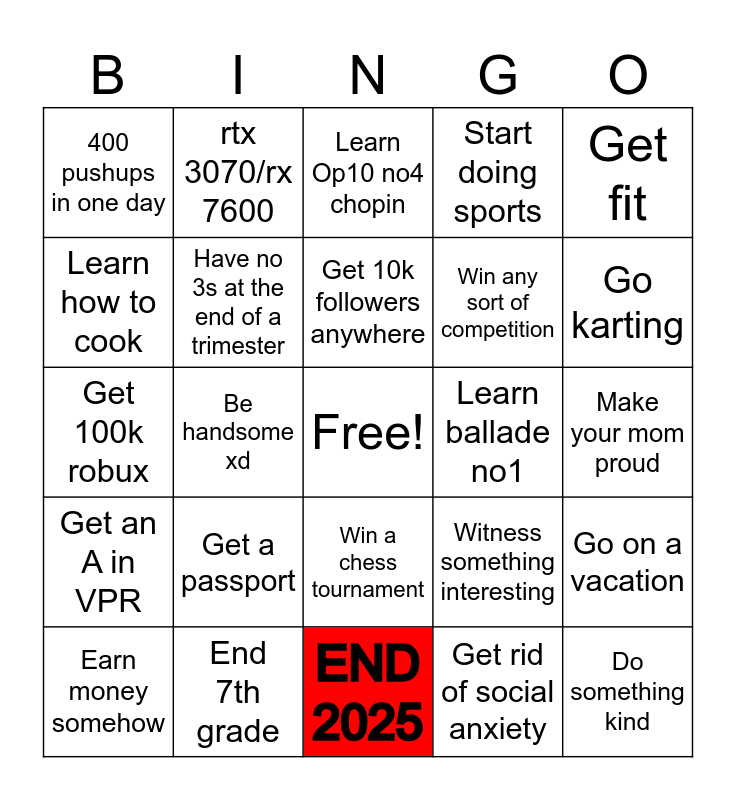 | B | I | N | G | O |
|---|---|---|---|---|
| 400 pushups in one day | rtx 3070/rx 7600 | Learn Op10 no4 chopin | Start doing sports | Get fit |
| Learn how to cook | Have no 3s at the end of a trimester | Get 10k followers anywhere | Win any sort of competition | Go karting |
| Get 100k robux | Be handsome xd | Free! | Learn ballade no1 | Make your mom proud |
| Get an A in VPR | Get a passport | Win a chess tournament | Witness something interesting | Go on a vacation |
| Earn money somehow | End 7th grade | END 2025 | Get rid of social anxiety | Do something kind |